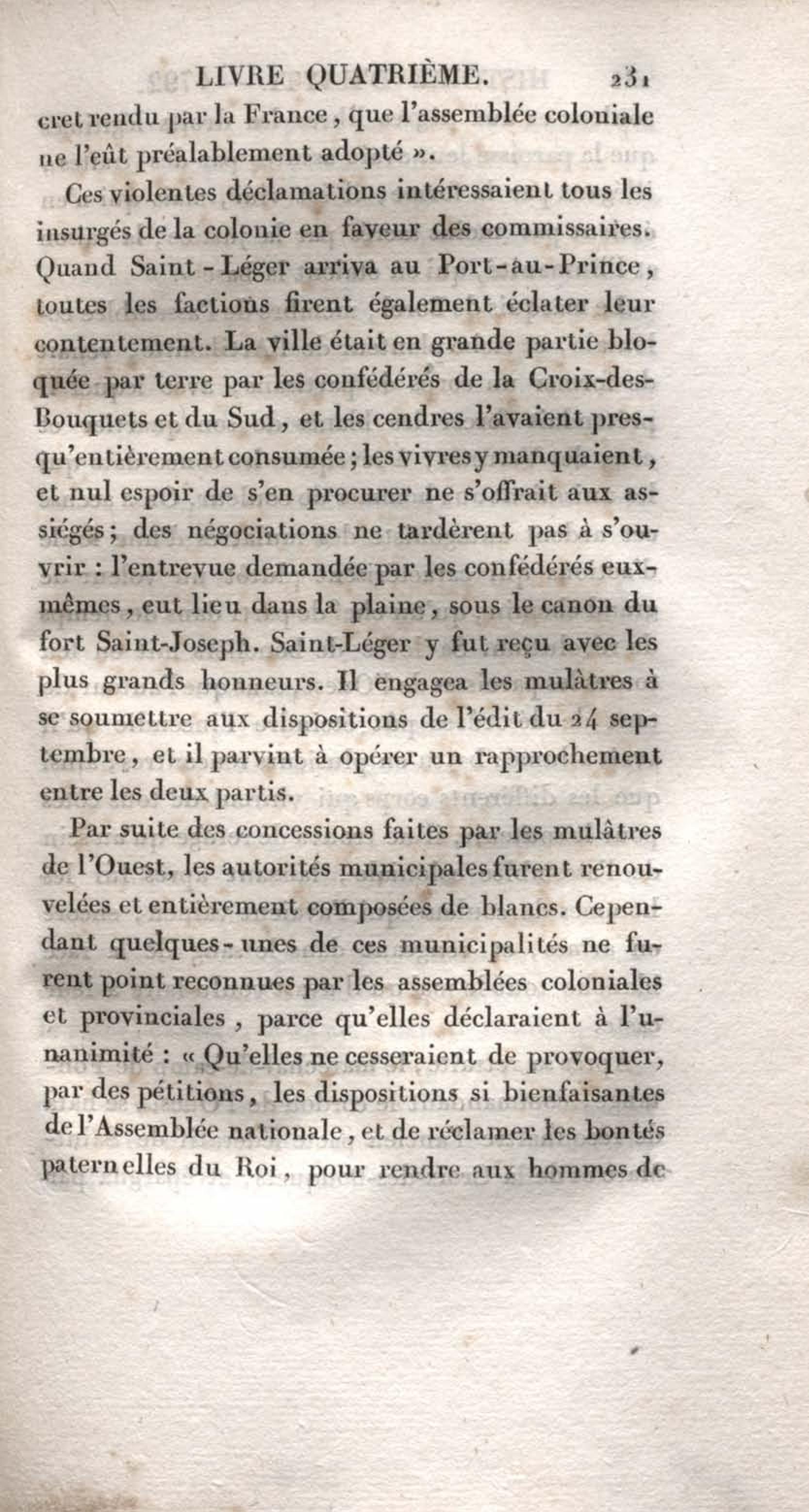 LIVRE QUATRIÈME. 231

cret rendu par la France, que l'assemblée coloniale ne l'eût préalablement adopté ».

Ces violentes déclamations intéressaient tous les insurgés de la colonie en faveur des commissaires. Quand Saint-Léger arriva au Port-au-Prince, toutes les factions firent également éclater leur contentement. La ville était en grande partie bloquée par terre par les confédérés de la Croix-des-Bouquets et du Sud, et les cendres l'avaient presqu'entièrement consumée; les vivres y manquaient, et nul espoir de s'en procurer ne s'offrait aux assiégés; des négociations ne tardèrent pas à s'ouvrir : l'entrevue demandée par les confédérés eux-mêmes, eut lieu dans la plaine, sous le canon du fort Saint-Joseph. Saint-Léger y fut reçu avec les plus grands honneurs. Il engagea les mulâtres à se soumettre aux dispositions de l'édit du 24 septembre, et il parvint à opérer un rapprochement entre les deux partis.

Par suite des concessions faites par les mulâtres de l'Ouest, les autorités municipales furent renouvelées et entièrement composées de blancs. Cependant quelques-unes de ces municipalités ne furent point reconnues par les assemblées coloniales et provinciales, parce qu'elles déclaraient à l'unanimité : « Qu'elles ne cesseraient de provoquer, par des pétitions, les dispositions si bienfaisantes de l'Assemblée nationale, et de réclamer les bontés paternelles du Roi, pour rendre aux hommes de